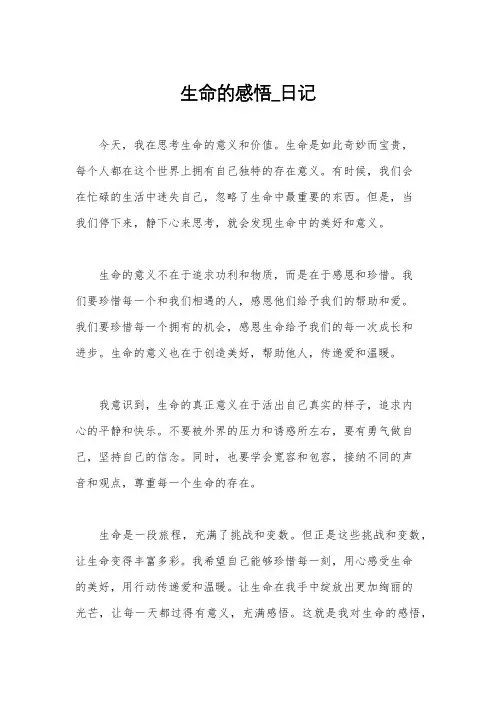 生命的感悟_日记

今天，我在思考生命的意义和价值。生命是如此奇妙而宝贵，每个人都在这个世界上拥有自己独特的存在意义。有时候，我们会在忙碌的生活中迷失自己，忽略了生命中最重要的东西。但是，当我们停下来，静下心来思考，就会发现生命中的美好和意义。

生命的意义不在于追求功利和物质，而是在于感恩和珍惜。我们要珍惜每一个和我们相遇的人，感恩他们给予我们的帮助和爱。我们要珍惜每一个拥有的机会，感恩生命给予我们的每一次成长和进步。生命的意义也在于创造美好，帮助他人，传递爱和温暖。

我意识到，生命的真正意义在于活出自己真实的样子，追求内心的平静和快乐。不要被外界的压力和诱惑所左右，要有勇气做自己，坚持自己的信念。同时，也要学会宽容和包容，接纳不同的声音和观点，尊重每一个生命的存在。

生命是一段旅程，充满了挑战和变数。但正是这些挑战和变数，让生命变得丰富多彩。我希望自己能够珍惜每一刻，用心感受生命的美好，用行动传递爱和温暖。让生命在我手中绽放出更加绚丽的光芒，让每一天都过得有意义，充满感悟。这就是我对生命的感悟，